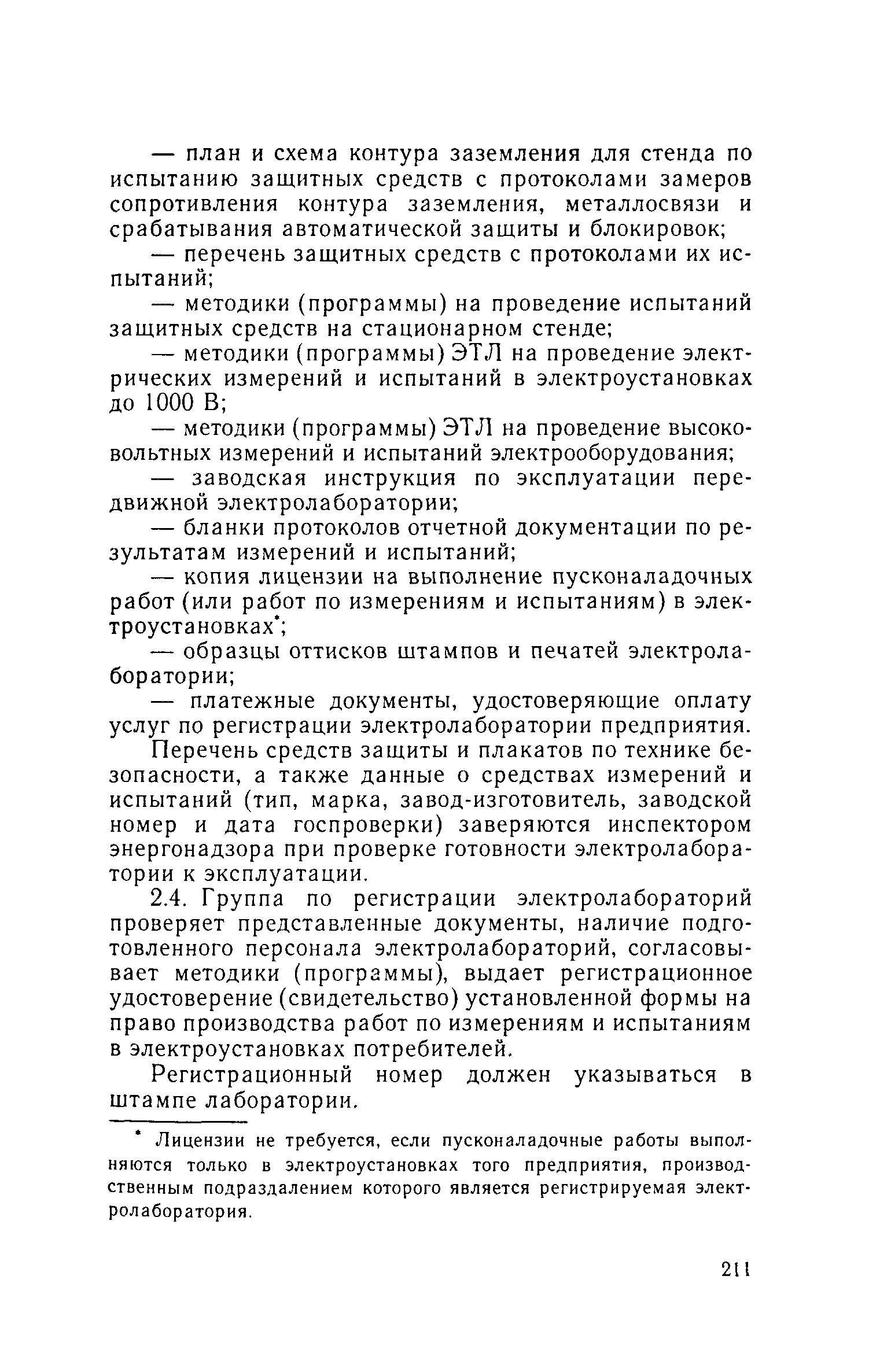 — план и схема контура заземления для стенда по испытанию защитных средств с протоколами замеров сопротивления контура заземления, металлосвязи и срабатывания автоматической защиты и блокировок;

— перечень защитных средств с протоколами их испытаний;

— методики (программы) на проведение испытаний защитных средств на стационарном стенде;

— методики (программы) ЭТЛ на проведение электрических измерений и испытаний в электроустановках до 1000 В;

— методики (программы) ЭТЛ на проведение высоковольтных измерений и испытаний электрооборудования;

— заводская инструкция по эксплуатации передвижной электролаборатории;

— бланки протоколов отчетной документации по результатам измерений и испытаний;

— копия лицензии на выполнение пусконаладочных работ (или работ по измерениям и испытаниям) в электроустановках*;

— образцы оттисков штампов и печатей электролаборатории;

— платежные документы, удостоверяющие оплату услуг по регистрации электролаборатории предприятия.

Перечень средств защиты и плакатов по технике безопасности, а также данные о средствах измерений и испытаний (тип, марка, завод-изготовитель, заводской номер и дата госпроверки) заверяются инспектором энергонадзора при проверке готовности электролаборатории к эксплуатации.

2.4. Группа по регистрации электролабораторий проверяет представленные документы, наличие подготовленного персонала электролабораторий, согласовывает методики (программы), выдает регистрационное удостоверение (свидетельство) установленной формы на право производства работ по измерениям и испытаниям в электроустановках потребителей.

Регистрационный номер должен указываться в штампе лаборатории.

* Лицензии не требуется, если пусконаладочные работы выполняются только в электроустановках того предприятия, производственным подразделением которого является регистрируемая электролаборатория.

211